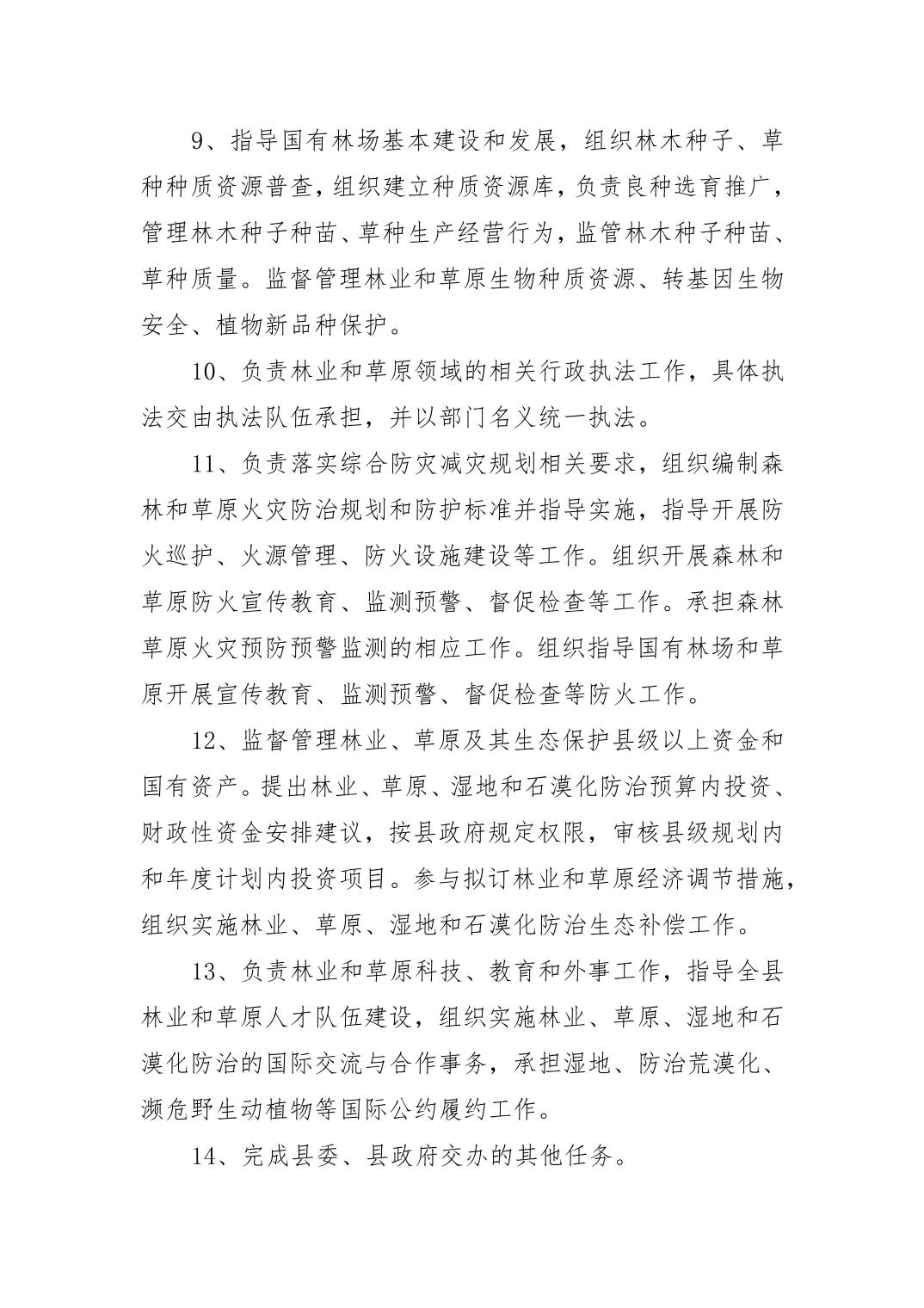 9、指导国有林场基本建设和发展，组织林木种子、草种种质资源普查，组织建立种质资源库，负责良种选育推广，管理林木种子种苗、草种生产经营行为，监管林木种子种苗、草种质量。监督管理林业和草原生物种质资源、转基因生物安全、植物新品种保护。

10、负责林业和草原领域的相关行政执法工作，具体执法交由执法队伍承担，并以部门名义统一执法。

11、负责落实综合防灾减灾规划相关要求，组织编制森林和草原火灾防治规划和防护标准并指导实施，指导开展防火巡护、火源管理、防火设施建设等工作。组织开展森林和草原防火宣传教育、监测预警、督促检查等工作。承担森林草原火灾预防预警监测的相应工作。组织指导国有林场和草原开展宣传教育、监测预警、督促检查等防火工作。

12、监督管理林业、草原及其生态保护县级以上资金和国有资产。提出林业、草原、湿地和石漠化防治预算内投资、财政性资金安排建议，按县政府规定权限，审核县级规划内和年度计划内投资项目。参与拟订林业和草原经济调节措施，组织实施林业、草原、湿地和石漠化防治生态补偿工作。

13、负责林业和草原科技、教育和外事工作，指导全县林业和草原人才队伍建设，组织实施林业、草原、湿地和石漠化防治的国际交流与合作事务，承担湿地、防治荒漠化、濒危野生动植物等国际公约履约工作。

14、完成县委、县政府交办的其他任务。